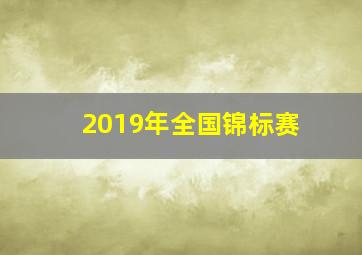 2019年全国锦标赛